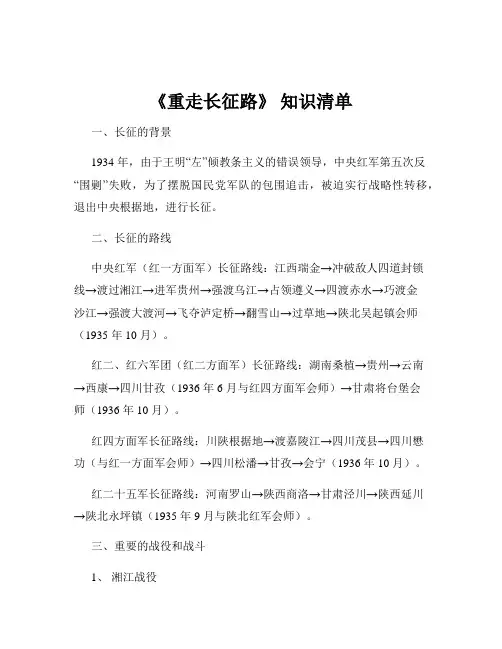 《重走长征路》 知识清单

一、长征的背景

1934 年，由于王明“左”倾教条主义的错误领导，中央红军第五次反“围剿”失败，为了摆脱国民党军队的包围追击，被迫实行战略性转移，退出中央根据地，进行长征。

二、长征的路线

中央红军（红一方面军）长征路线：江西瑞金→冲破敌人四道封锁线→渡过湘江→进军贵州→强渡乌江→占领遵义→四渡赤水→巧渡金沙江→强渡大渡河→飞夺泸定桥→翻雪山→过草地→陕北吴起镇会师（1935 年 10 月）。

红二、红六军团（红二方面军）长征路线：湖南桑植→贵州→云南→西康→四川甘孜（1936 年 6 月与红四方面军会师）→甘肃将台堡会师（1936 年 10 月）。

红四方面军长征路线：川陕根据地→渡嘉陵江→四川茂县→四川懋功（与红一方面军会师）→四川松潘→甘孜→会宁（1936 年 10 月）。

红二十五军长征路线：河南罗山→陕西商洛→甘肃泾川→陕西延川→陕北永坪镇（1935 年 9 月与陕北红军会师）。

三、重要的战役和战斗

1、 湘江战役